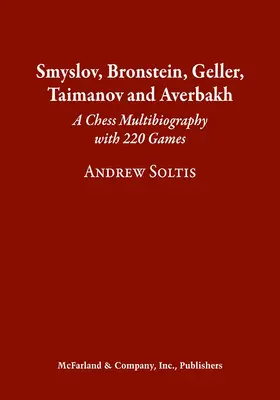 Smyslov, Bronstein, Geller, Taimanov and Averbakh

A Chess Multibiography with 220 Games

ANDREW SOLTIS

McFarland & Company, Inc., Publishers